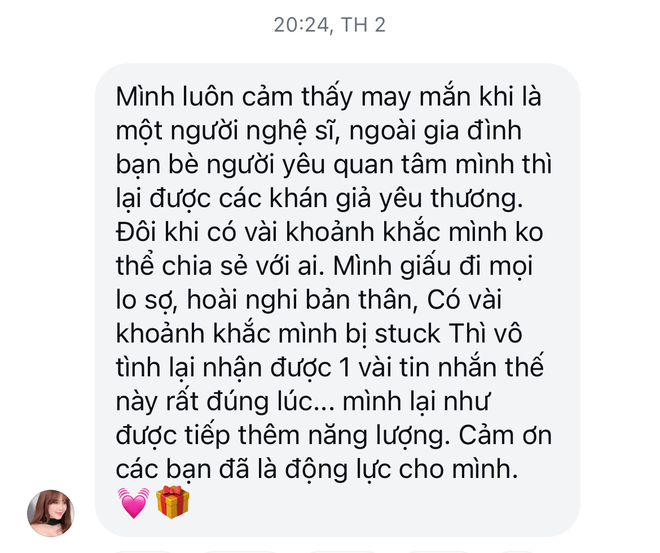 20:24, TH 2

Mình luôn cảm thấy may mắn khi là một người nghệ sĩ, ngoài gia đình bạn bè người yêu quan tâm mình thì lại được các khán giả yêu thương. Đôi khi có vài khoảnh khắc mình ko thể chia sẻ với ai. Mình giấu đi mọi lo sợ, hoài nghi bản thân, Có vài khoảnh khắc mình bị stuck Thì vô tình lại nhận được 1 vài tin nhắn thế này rất đúng lúc... mình lại như được tiếp thêm năng lượng. Cảm ơn các bạn đã là động lực cho mình. 💓🎁